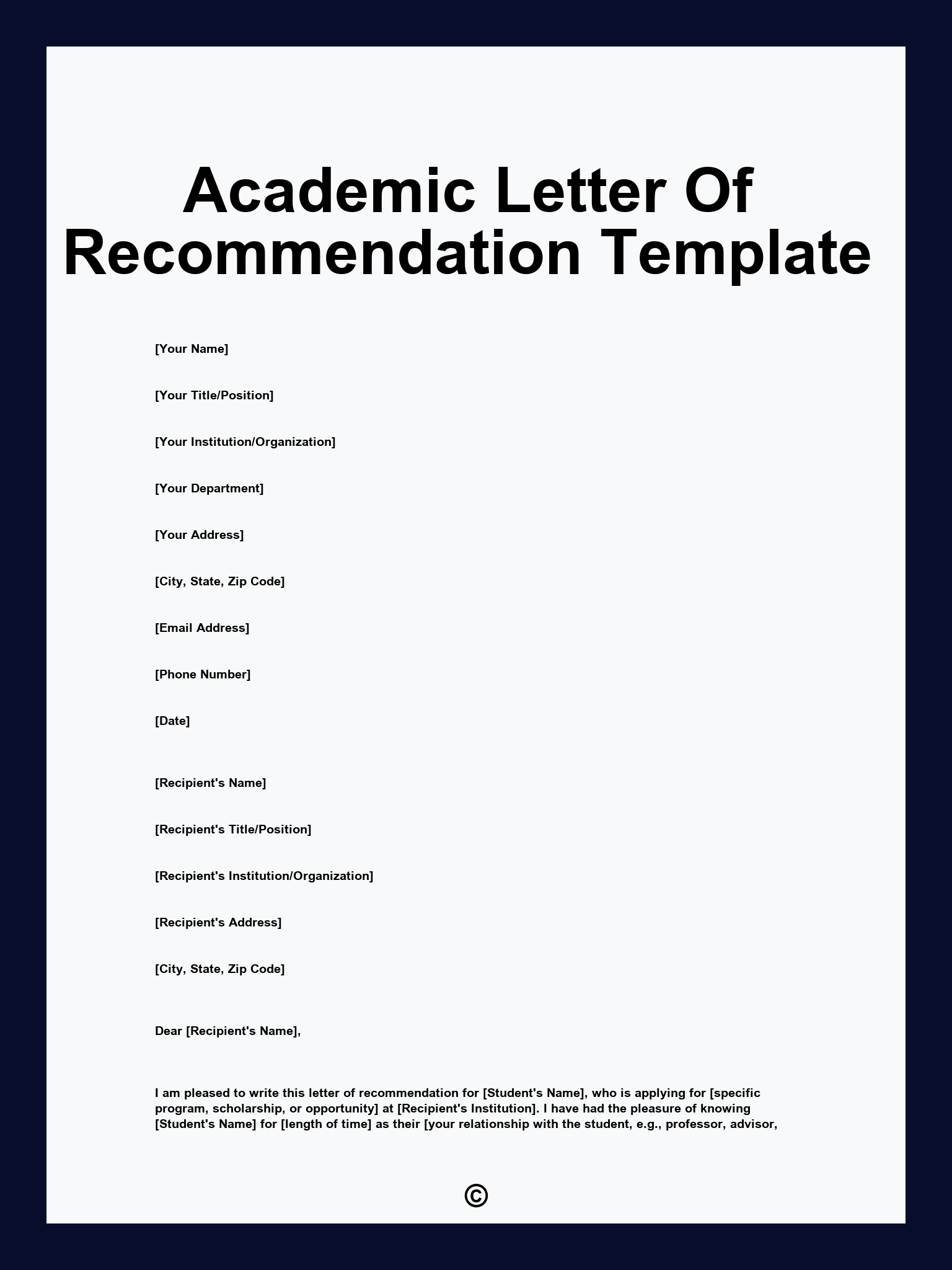 Academic Letter Of Recommendation Template

[Your Name]

[Your Title/Position]

[Your Institution/Organization]

[Your Department]

[Your Address]

[City, State, Zip Code]

[Email Address]

[Phone Number]

[Date]

[Recipient's Name]

[Recipient's Title/Position]

[Recipient's Institution/Organization]

[Recipient's Address]

[City, State, Zip Code]

Dear [Recipient's Name],

I am pleased to write this letter of recommendation for [Student's Name], who is applying for [specific program, scholarship, or opportunity] at [Recipient's Institution]. I have had the pleasure of knowing [Student's Name] for [length of time] as their [your relationship with the student, e.g., professor, advisor,

©